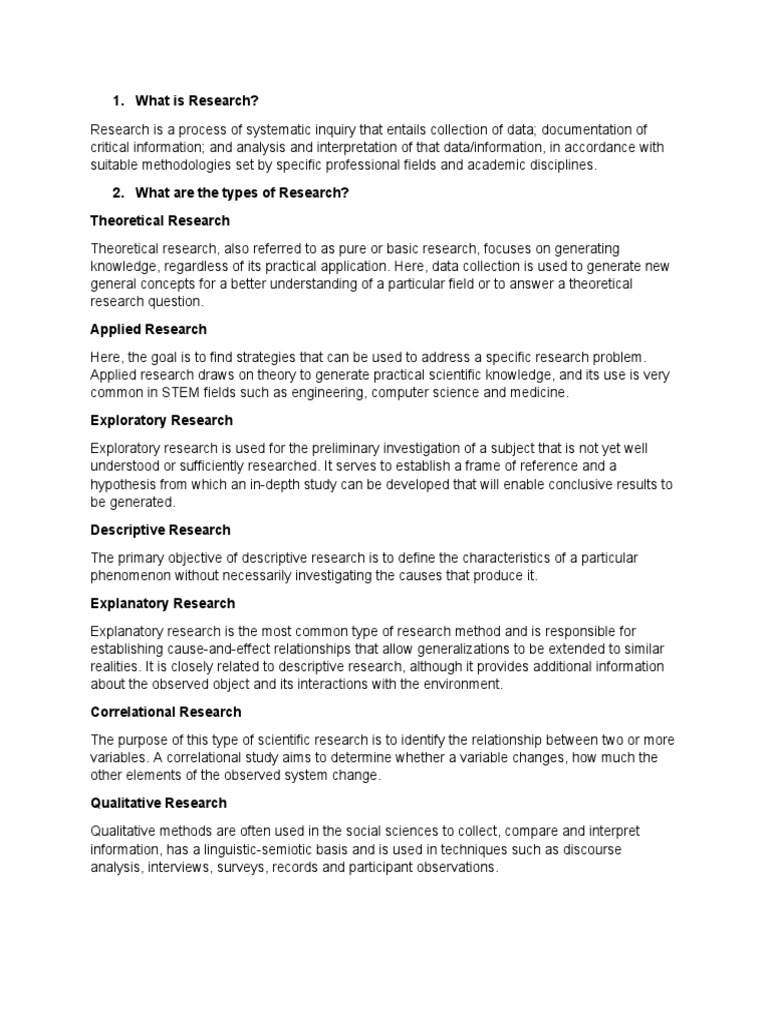 1. What is Research?

Research is a process of systematic inquiry that entails collection of data; documentation of critical information; and analysis and interpretation of that data/information, in accordance with suitable methodologies set by specific professional fields and academic disciplines.

2. What are the types of Research?

Theoretical Research

Theoretical research, also referred to as pure or basic research, focuses on generating knowledge, regardless of its practical application. Here, data collection is used to generate new general concepts for a better understanding of a particular field or to answer a theoretical research question.

Applied Research

Here, the goal is to find strategies that can be used to address a specific research problem. Applied research draws on theory to generate practical scientific knowledge, and its use is very common in STEM fields such as engineering, computer science and medicine.

Exploratory Research

Exploratory research is used for the preliminary investigation of a subject that is not yet well understood or sufficiently researched. It serves to establish a frame of reference and a hypothesis from which an in-depth study can be developed that will enable conclusive results to be generated.

Descriptive Research

The primary objective of descriptive research is to define the characteristics of a particular phenomenon without necessarily investigating the causes that produce it.

Explanatory Research

Explanatory research is the most common type of research method and is responsible for establishing cause-and-effect relationships that allow generalizations to be extended to similar realities. It is closely related to descriptive research, although it provides additional information about the observed object and its interactions with the environment.

Correlational Research

The purpose of this type of scientific research is to identify the relationship between two or more variables. A correlational study aims to determine whether a variable changes, how much the other elements of the observed system change.

Qualitative Research

Qualitative methods are often used in the social sciences to collect, compare and interpret information, has a linguistic-semiotic basis and is used in techniques such as discourse analysis, interviews, surveys, records and participant observations.